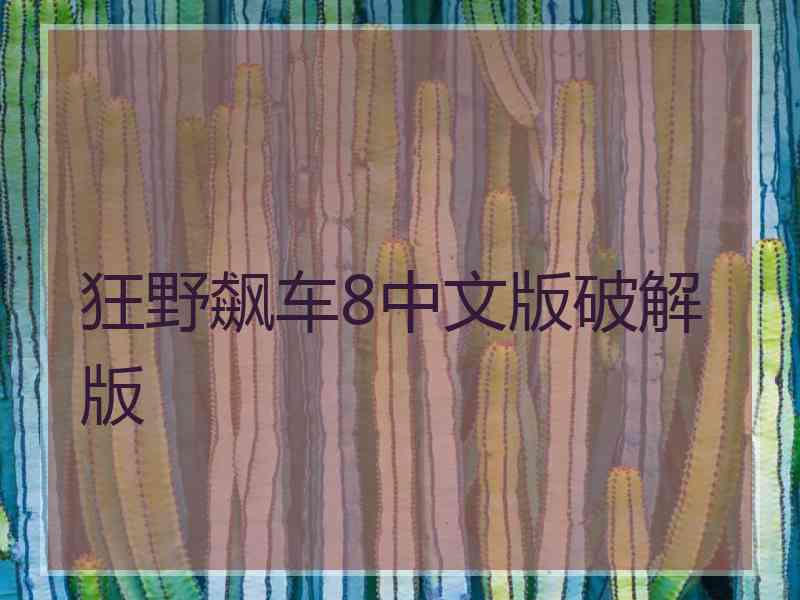 狂野飙车8中文版破解版